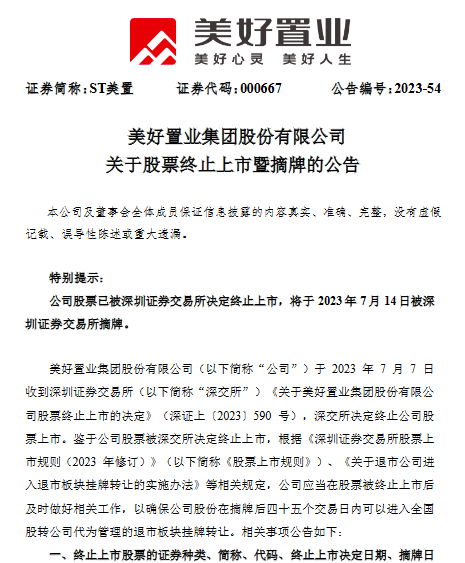 美好置业
美好心灵 美好人生

证券简称：ST美置 证券代码：000667 公告编号：2023-54

美好置业集团股份有限公司
关于股票终止上市暨摘牌的公告

本公司及董事会全体成员保证信息披露的内容真实、准确、完整，没有虚假记载、误导性陈述或重大遗漏。

特别提示：
公司股票已被深圳证券交易所决定终止上市，将于 2023 年 7 月 14 日被深圳证券交易所摘牌。

美好置业集团股份有限公司（以下简称“公司”）于 2023 年 7 月 7 日收到深圳证券交易所（以下简称“深交所”）《关于美好置业集团股份有限公司股票终止上市的决定》（深证上〔2023〕590 号），深交所决定终止公司股票上市。鉴于公司股票被深交所决定终止上市，根据《深圳证券交易所股票上市规则（2023 年修订）》（以下简称《股票上市规则》）、《关于退市公司进入退市板块挂牌转让的实施办法》等相关规定，公司应当在股票被终止上市后及时做好相关工作，以确保公司股份在摘牌后四十五个交易日内可以进入全国股转公司代为管理的退市板块挂牌转让。相关事项公告如下：

一、终止上市股票的证券种类、简称、代码、终止上市决定日期、摘牌日